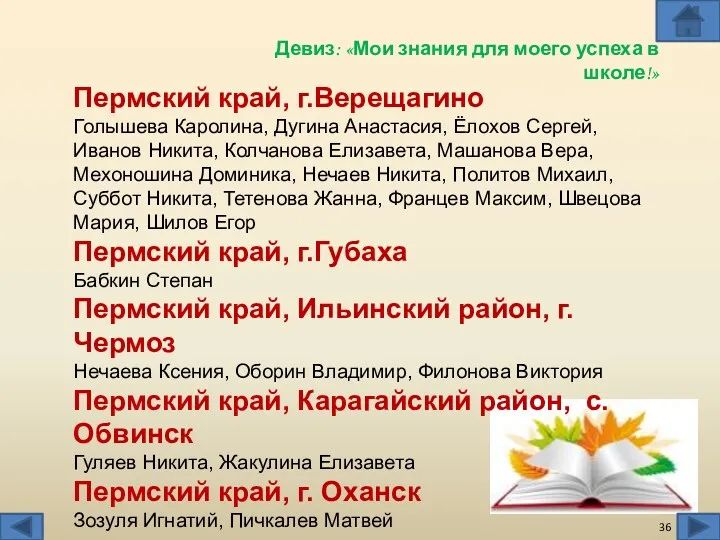 Девиз: «Мои знания для моего успеха в школе!»

Пермский край, г.Верещагино
Голышева Каролина, Дугина Анастасия, Ёлохов Сергей, Иванов Никита, Колчанова Елизавета, Машанова Вера, Мехоношина Доминика, Нечаев Никита, Политов Михаил, Суббот Никита, Тетенова Жанна, Францев Максим, Швецова Мария, Шилов Егор

Пермский край, г.Губаха
Бабкин Степан

Пермский край, Ильинский район, г. Чермоз
Нечаева Ксения, Оборин Владимир, Филонова Виктория

Пермский край, Карагайский район, с. Обвинск
Гуляев Никита, Жакулина Елизавета

Пермский край, г. Оханск
Зозуля Игнатий, Пичкалев Матвей

36